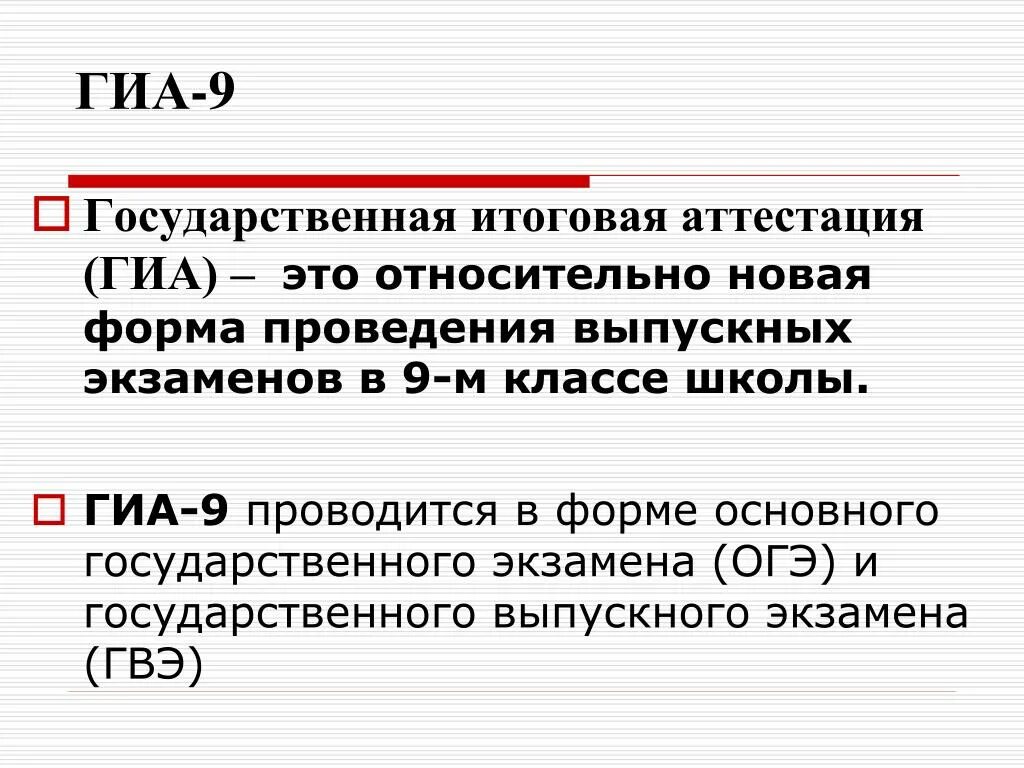 ГИА-9

Государственная итоговая аттестация (ГИА) – это относительно новая форма проведения выпускных экзаменов в 9-м классе школы.

ГИА-9 проводится в форме основного государственного экзамена (ОГЭ) и государственного выпускного экзамена (ГВЭ)